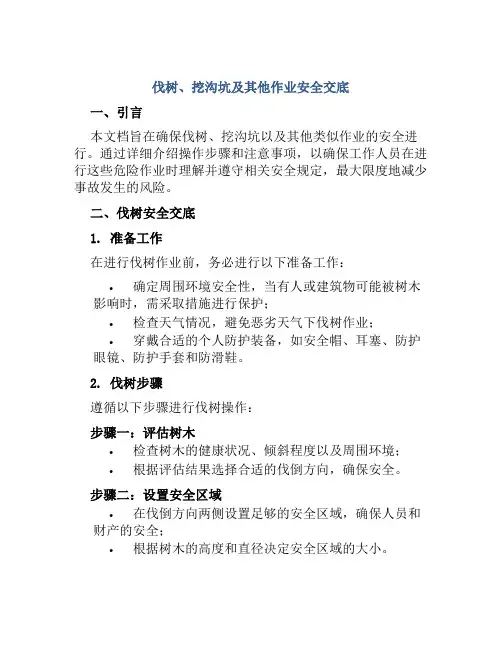 伐树、挖沟坑及其他作业安全交底

一、引言

本文档旨在确保伐树、挖沟坑以及其他类似作业的安全进行。通过详细介绍操作步骤和注意事项，以确保工作人员在进行这些危险作业时理解并遵守相关安全规定，最大限度地减少事故发生的风险。

二、伐树安全交底

1. 准备工作

在进行伐树作业前，务必进行以下准备工作：

• 确定周围环境安全性，当有人或建筑物可能被树木影响时，需采取措施进行保护；
• 检查天气情况，避免恶劣天气下伐树作业；
• 穿戴合适的个人防护装备，如安全帽、耳塞、防护眼镜、防护手套和防滑鞋。

2. 伐树步骤

遵循以下步骤进行伐树操作：

步骤一：评估树木
• 检查树木的健康状况、倾斜程度以及周围环境；
• 根据评估结果选择合适的伐倒方向，确保安全。

步骤二：设置安全区域
• 在伐倒方向两侧设置足够的安全区域，确保人员和财产的安全；
• 根据树木的高度和直径决定安全区域的大小。